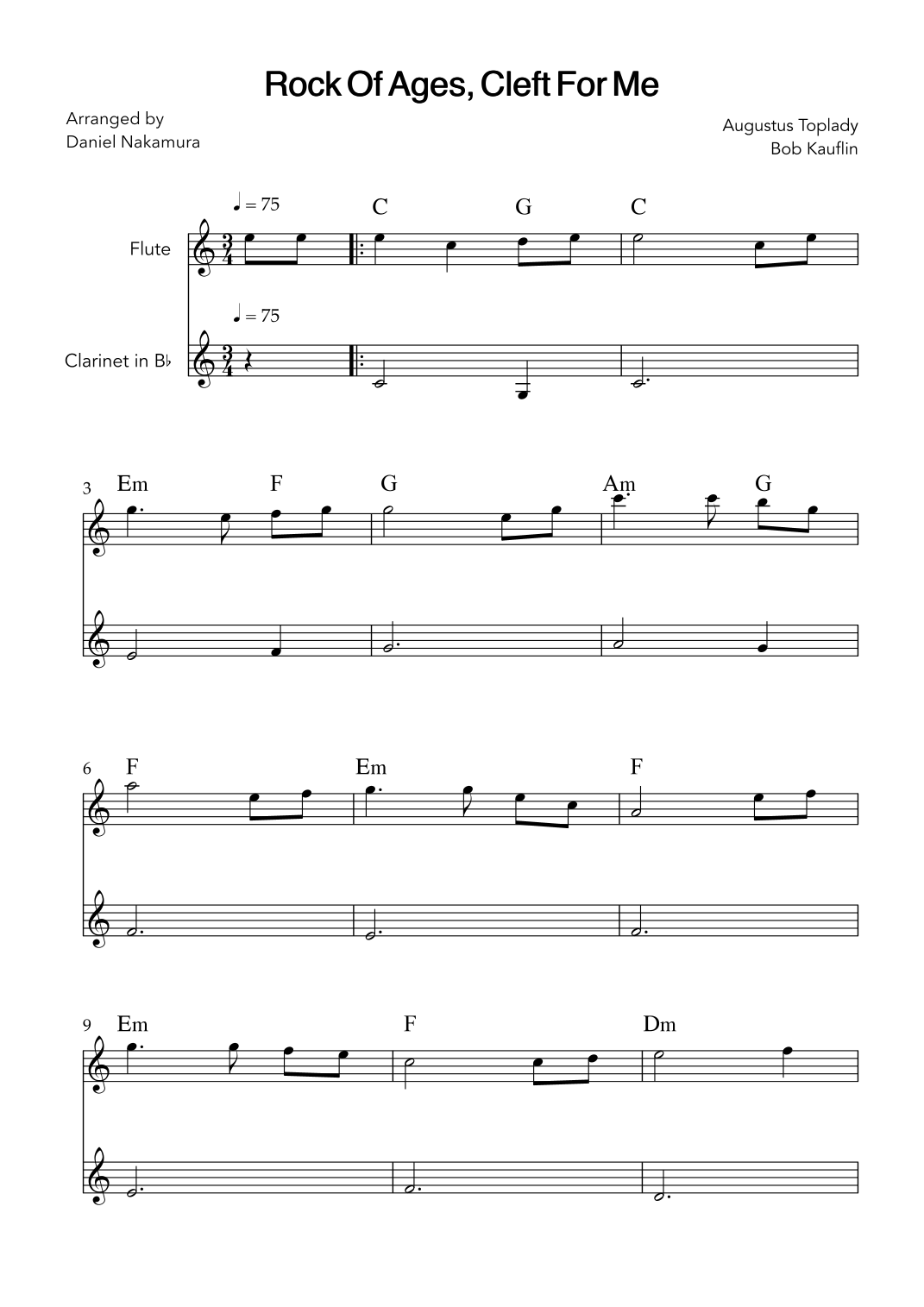 Rock Of Ages, Cleft For Me

Arranged by
Daniel Nakamura

Augustus Toplady
Bob Kauflin

♩ = 75

C G C

Flute

♩ = 75

Clarinet in B♭

3 Em F G Am G

6 F Em F

9 Em F Dm